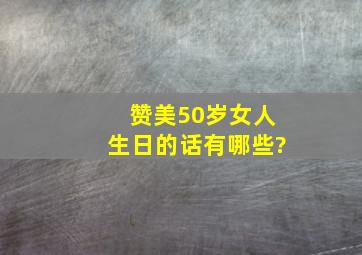 赞美50岁女人生日的话有哪些?